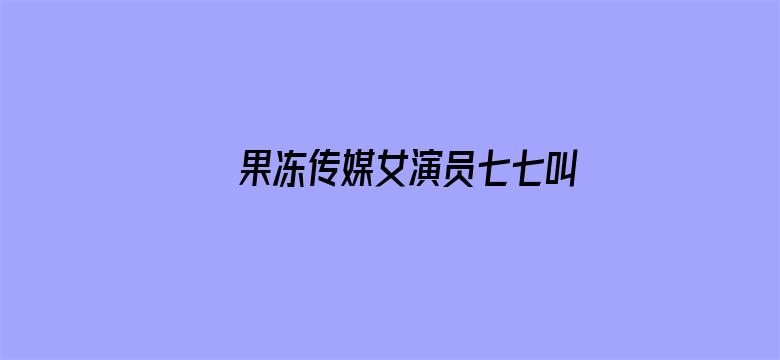 果冻传媒女演员七七叫